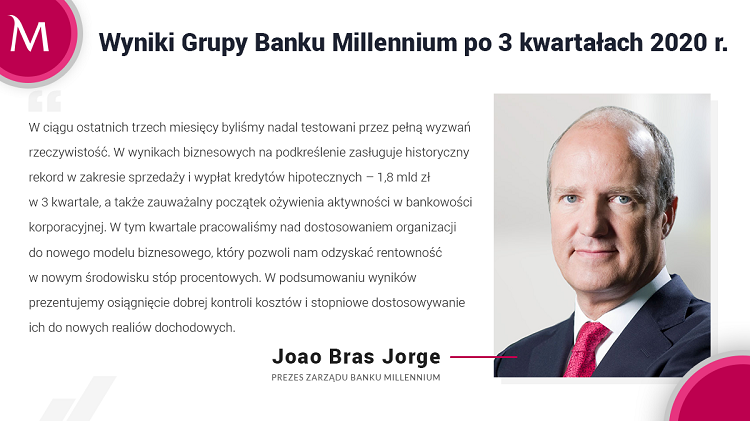 M

Wyniki Grupy Banku Millennium po 3 kwartałach 2020 r.

W ciągu ostatnich trzech miesięcy byliśmy nadal testowani przez pełną wyzwań rzeczywistość. W wynikach biznesowych na podkreślenie zasługuje historyczny rekord w zakresie sprzedaży i wypłat kredytów hipotecznych – 1,8 mld zł w 3 kwartale, a także zauważalny początek ożywienia aktywności w bankowości korporacyjnej. W tym kwartale pracowaliśmy nad dostosowaniem organizacji do nowego modelu biznesowego, który pozwoli nam odzyskać rentowność w nowym środowisku stóp procentowych. W podsumowaniu wyników prezentujemy osiągnięcie dobrej kontroli kosztów i stopniowe dostosowywanie ich do nowych realiów dochodowych.

Joao Bras Jorge

PREZES ZARZĄDU BANKU MILLENNIUM